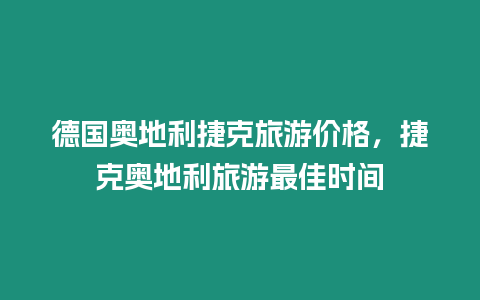 德国奥地利捷克旅游价格，捷克奥地利旅游最佳时间